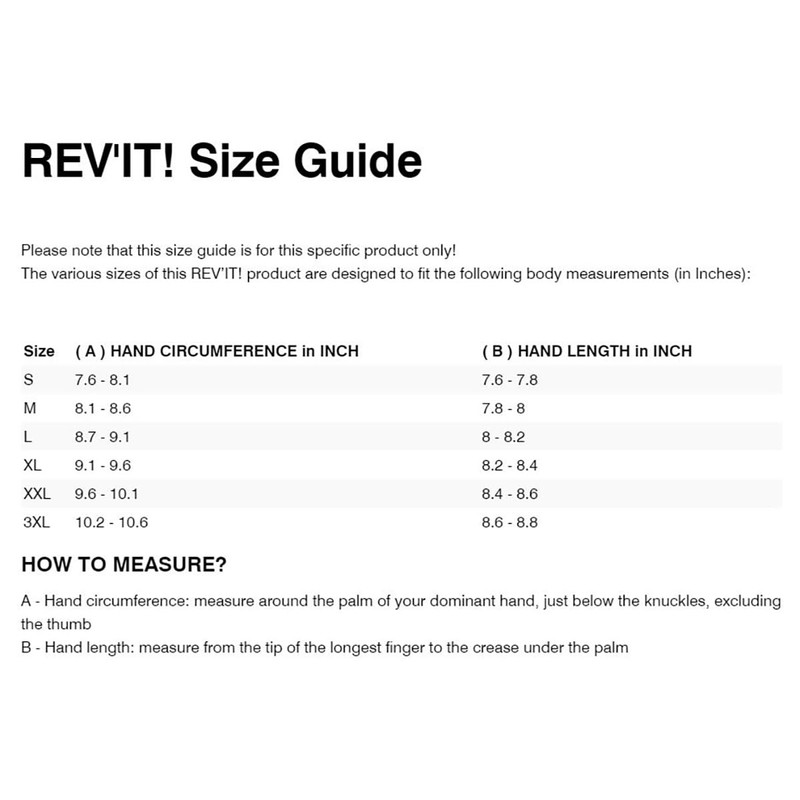 REV'IT! Size Guide

Please note that this size guide is for this specific product only!
The various sizes of this REV'IT! product are designed to fit the following body measurements (in Inches):

| Size | ( A ) HAND CIRCUMFERENCE in INCH | ( B ) HAND LENGTH in INCH |
|---|---|---|
| S | 7.6 - 8.1 | 7.6 - 7.8 |
| M | 8.1 - 8.6 | 7.8 - 8 |
| L | 8.7 - 9.1 | 8 - 8.2 |
| XL | 9.1 - 9.6 | 8.2 - 8.4 |
| XXL | 9.6 - 10.1 | 8.4 - 8.6 |
| 3XL | 10.2 - 10.6 | 8.6 - 8.8 |

HOW TO MEASURE?

A - Hand circumference: measure around the palm of your dominant hand, just below the knuckles, excluding the thumb
B - Hand length: measure from the tip of the longest finger to the crease under the palm